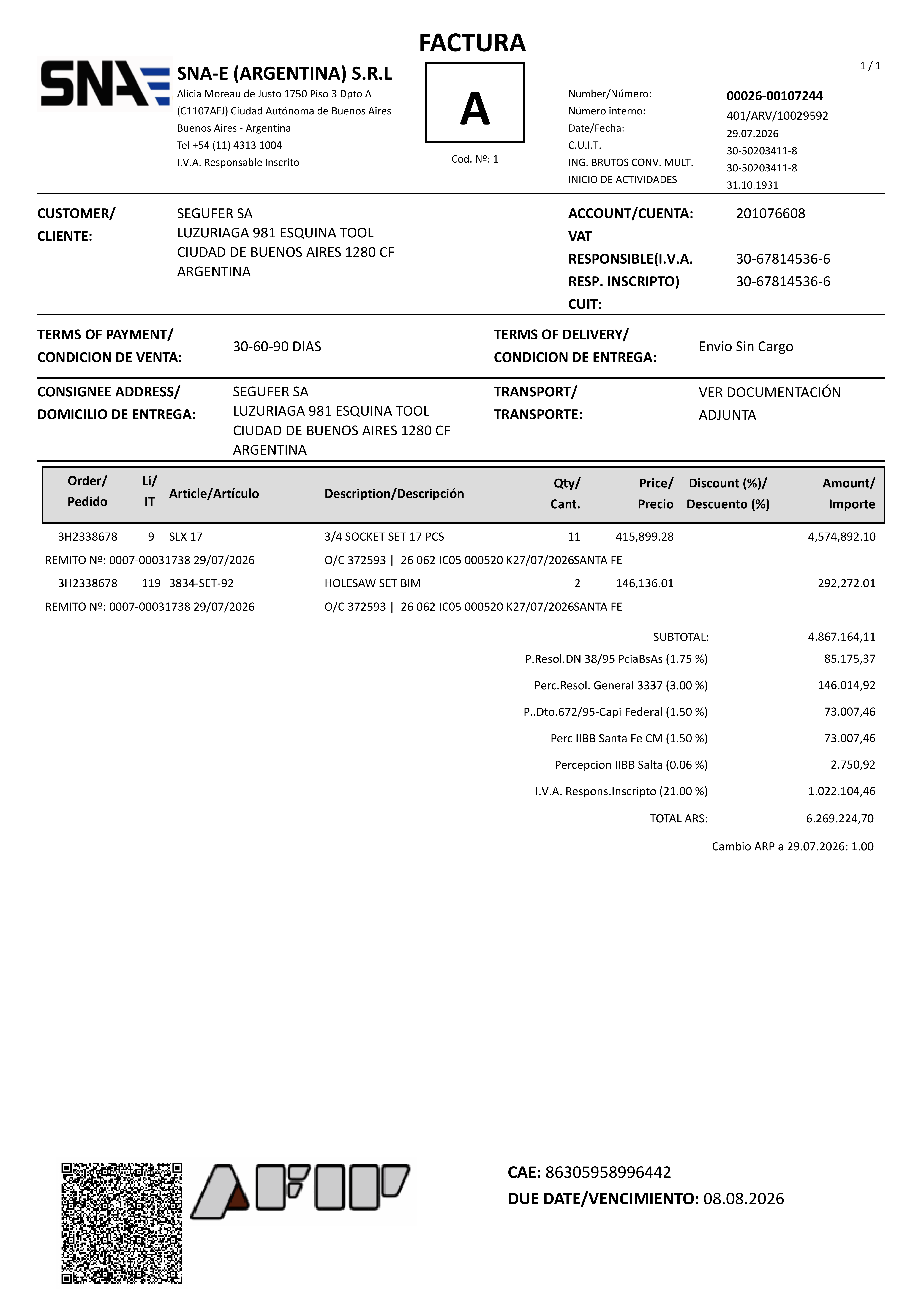 FACTURA

1 / 1

SNA

SNA-E (ARGENTINA) S.R.L
Alicia Moreau de Justo 1750 Piso 3 Dpto A
(C1107AFJ) Ciudad Autónoma de Buenos Aires
Buenos Aires - Argentina
Tel +54 (11) 4313 1004
I.V.A. Responsable Inscrito

A

Cod. Nº: 1

Number/Número: 00026-00107244
Número interno: 401/ARV/10029592
Date/Fecha: 29.07.2026
C.U.I.T. 30-50203411-8
ING. BRUTOS CONV. MULT. 30-50203411-8
INICIO DE ACTIVIDADES 31.10.1931

CUSTOMER/ CLIENTE: SEGUFER SA
LUZURIAGA 981 ESQUINA TOOL
CIUDAD DE BUENOS AIRES 1280 CF
ARGENTINA

ACCOUNT/CUENTA: 201076608
VAT RESPONSIBLE(I.V.A. RESP. INSCRIPTO) 30-67814536-6
CUIT: 30-67814536-6

TERMS OF PAYMENT/ CONDICION DE VENTA: 30-60-90 DIAS

TERMS OF DELIVERY/ CONDICION DE ENTREGA: Envio Sin Cargo

CONSIGNEE ADDRESS/ DOMICILIO DE ENTREGA: SEGUFER SA
LUZURIAGA 981 ESQUINA TOOL
CIUDAD DE BUENOS AIRES 1280 CF
ARGENTINA

TRANSPORT/ TRANSPORTE: VER DOCUMENTACIÓN ADJUNTA

| Order/ Pedido | Li/ IT | Article/Artículo | Description/Descripción | Qty/ Cant. | Price/ Precio | Discount (%)/ Descuento (%) | Amount/ Importe |
|---|---|---|---|---|---|---|---|
| 3H2338678 | 9 | SLX 17 | 3/4 SOCKET SET 17 PCS | 11 | 415,899.28 | | 4,574,892.10 |
| REMITO Nº: 0007-00031738 29/07/2026 | | | O/C 372593 \| 26 062 IC05 000520 K27/07/2026SANTA FE | | | | |
| 3H2338678 | 119 | 3834-SET-92 | HOLESAW SET BIM | 2 | 146,136.01 | | 292,272.01 |
| REMITO Nº: 0007-00031738 29/07/2026 | | | O/C 372593 \| 26 062 IC05 000520 K27/07/2026SANTA FE | | | | |

SUBTOTAL: 4.867.164,11
P.Resol.DN 38/95 PciaBsAs (1.75 %) 85.175,37
Perc.Resol. General 3337 (3.00 %) 146.014,92
P..Dto.672/95-Capi Federal (1.50 %) 73.007,46
Perc IIBB Santa Fe CM (1.50 %) 73.007,46
Percepcion IIBB Salta (0.06 %) 2.750,92
I.V.A. Respons.Inscripto (21.00 %) 1.022.104,46
TOTAL ARS: 6.269.224,70
Cambio ARP a 29.07.2026: 1.00

AFIP

CAE: 86305958996442
DUE DATE/VENCIMIENTO: 08.08.2026